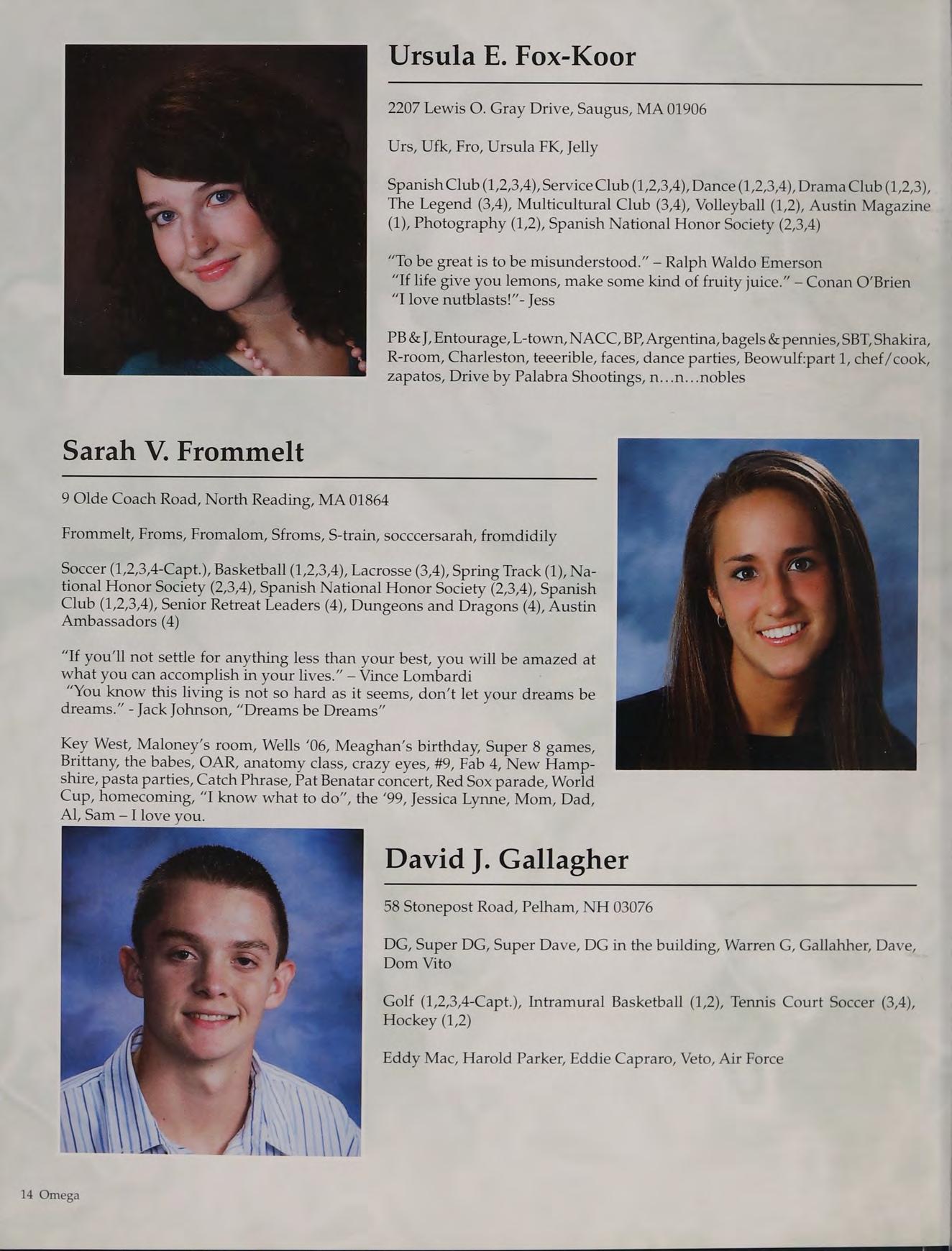 Ursula E. Fox-Koor

2207 Lewis O. Gray Drive, Saugus, MA 01906

Urs, Ufk, Fro, Ursula FK, Jelly

Spanish Club (1,2,3,4), Service Club (1,2,3,4), Dance (1,2,3,4), Drama Club (1,2,3), The Legend (3,4), Multicultural Club (3,4), Volleyball (1,2), Austin Magazine (1), Photography (1,2), Spanish National Honor Society (2,3,4)

"To be great is to be misunderstood." – Ralph Waldo Emerson
"If life give you lemons, make some kind of fruity juice." – Conan O'Brien
"I love nutblasts!"- Jess

PB & J, Entourage, L-town, NACC, BP, Argentina, bagels & pennies, SBT, Shakira, R-room, Charleston, teeerible, faces, dance parties, Beowulf:part 1, chef/cook, zapatos, Drive by Palabra Shootings, n...n...nobles

Sarah V. Frommelt

9 Olde Coach Road, North Reading, MA 01864

Frommelt, Froms, Fromalom, Sfroms, S-train, socccersarah, fromdidily

Soccer (1,2,3,4-Capt.), Basketball (1,2,3,4), Lacrosse (3,4), Spring Track (1), National Honor Society (2,3,4), Spanish National Honor Society (2,3,4), Spanish Club (1,2,3,4), Senior Retreat Leaders (4), Dungeons and Dragons (4), Austin Ambassadors (4)

"If you'll not settle for anything less than your best, you will be amazed at what you can accomplish in your lives." – Vince Lombardi
"You know this living is not so hard as it seems, don't let your dreams be dreams." - Jack Johnson, "Dreams be Dreams"

Key West, Maloney's room, Wells '06, Meaghan's birthday, Super 8 games, Brittany, the babes, OAR, anatomy class, crazy eyes, #9, Fab 4, New Hampshire, pasta parties, Catch Phrase, Pat Benatar concert, Red Sox parade, World Cup, homecoming, "I know what to do", the '99, Jessica Lynne, Mom, Dad, Al, Sam – I love you.

David J. Gallagher

58 Stonepost Road, Pelham, NH 03076

DG, Super DG, Super Dave, DG in the building, Warren G, Gallahher, Dave, Dom Vito

Golf (1,2,3,4-Capt.), Intramural Basketball (1,2), Tennis Court Soccer (3,4), Hockey (1,2)

Eddy Mac, Harold Parker, Eddie Capraro, Veto, Air Force

14 Omega